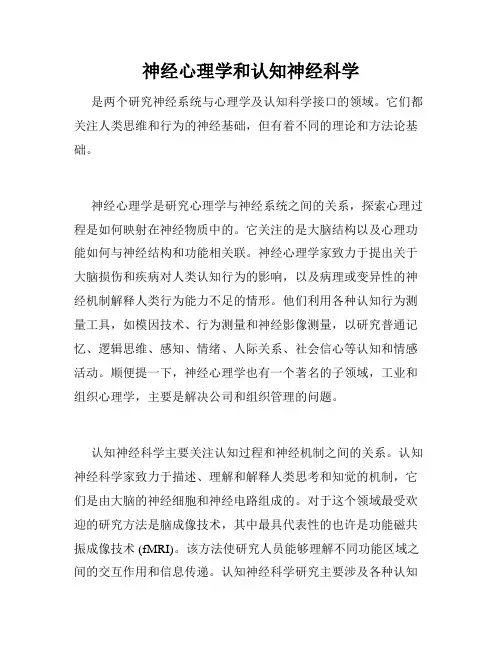 神经心理学和认知神经科学

是两个研究神经系统与心理学及认知科学接口的领域。它们都关注人类思维和行为的神经基础，但有着不同的理论和方法论基础。

神经心理学是研究心理学与神经系统之间的关系，探索心理过程是如何映射在神经物质中的。它关注的是大脑结构以及心理功能如何与神经结构和功能相关联。神经心理学家致力于提出关于大脑损伤和疾病对人类认知行为的影响，以及病理或变异性的神经机制解释人类行为能力不足的情形。他们利用各种认知行为测量工具，如模因技术、行为测量和神经影像测量，以研究普通记忆、逻辑思维、感知、情绪、人际关系、社会信心等认知和情感活动。顺便提一下，神经心理学也有一个著名的子领域，工业和组织心理学，主要是解决公司和组织管理的问题。

认知神经科学主要关注认知过程和神经机制之间的关系。认知神经科学家致力于描述、理解和解释人类思考和知觉的机制，它们是由大脑的神经细胞和神经电路组成的。对于这个领域最受欢迎的研究方法是脑成像技术，其中最具代表性的也许是功能磁共振成像技术 (fMRI)。该方法使研究人员能够理解不同功能区域之间的交互作用和信息传递。认知神经科学研究主要涉及各种认知